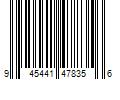 9 45441 47835 6